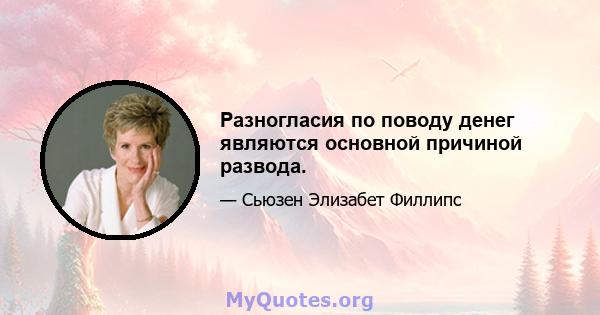 Разногласия по поводу денег являются основной причиной развода.

— Сьюзен Элизабет Филлипс

MyQuotes.org